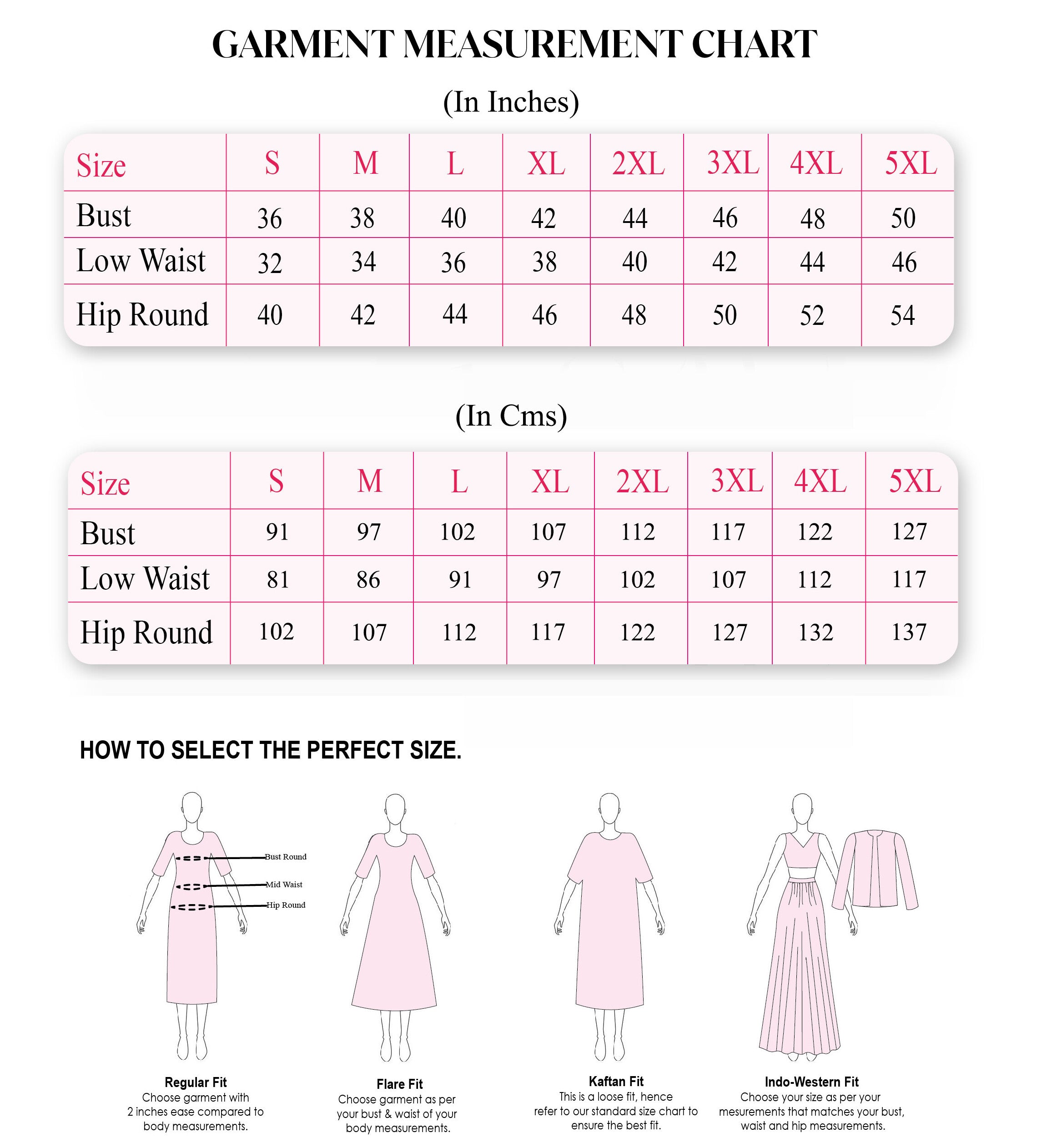 GARMENT MEASUREMENT CHART

(In Inches)

| Size | S | M | L | XL | 2XL | 3XL | 4XL | 5XL |
|---|---|---|---|---|---|---|---|---|
| Bust | 36 | 38 | 40 | 42 | 44 | 46 | 48 | 50 |
| Low Waist | 32 | 34 | 36 | 38 | 40 | 42 | 44 | 46 |
| Hip Round | 40 | 42 | 44 | 46 | 48 | 50 | 52 | 54 |

(In Cms)

| Size | S | M | L | XL | 2XL | 3XL | 4XL | 5XL |
|---|---|---|---|---|---|---|---|---|
| Bust | 91 | 97 | 102 | 107 | 112 | 117 | 122 | 127 |
| Low Waist | 81 | 86 | 91 | 97 | 102 | 107 | 112 | 117 |
| Hip Round | 102 | 107 | 112 | 117 | 122 | 127 | 132 | 137 |

HOW TO SELECT THE PERFECT SIZE.

Bust Round
Mid Waist
Hip Round

Regular Fit
Choose garment with 2 inches ease compared to body measurements.

Flare Fit
Choose garment as per your bust & waist of your body measurements.

Kaftan Fit
This is a loose fit, hence refer to our standard size chart to ensure the best fit.

Indo-Western Fit
Choose your size as per your mesurements that matches your bust, waist and hip measurements.